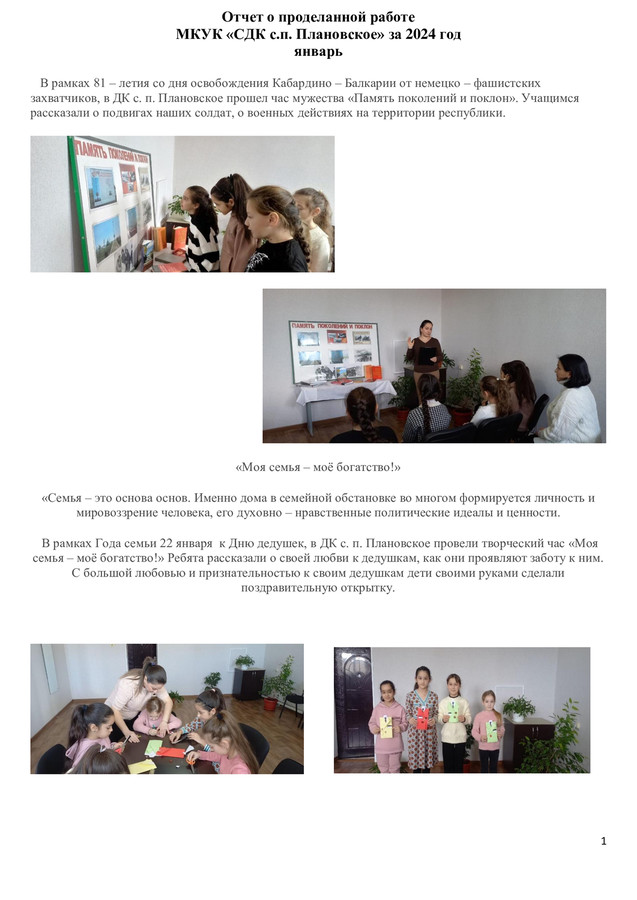 Отчет о проделанной работе
МКУК «СДК с.п. Плановское» за 2024 год
январь

В рамках 81 – летия со дня освобождения Кабардино – Балкарии от немецко – фашистских захватчиков, в ДК с. п. Плановское прошел час мужества «Память поколений и поклон». Учащимся рассказали о подвигах наших солдат, о военных действиях на территории республики.

ПАМЯТЬ ПОКОЛЕНИЙ И ПОКЛОН

ПАМЯТЬ ПОКОЛЕНИЙ И ПОКЛОН

«Моя семья – моё богатство!»

«Семья – это основа основ. Именно дома в семейной обстановке во многом формируется личность и мировоззрение человека, его духовно – нравственные политические идеалы и ценности.

В рамках Года семьи 22 января к Дню дедушек, в ДК с. п. Плановское провели творческий час «Моя семья – моё богатство!» Ребята рассказали о своей любви к дедушкам, как они проявляют заботу к ним. С большой любовью и признательностью к своим дедушкам дети своими руками сделали поздравительную открытку.

1